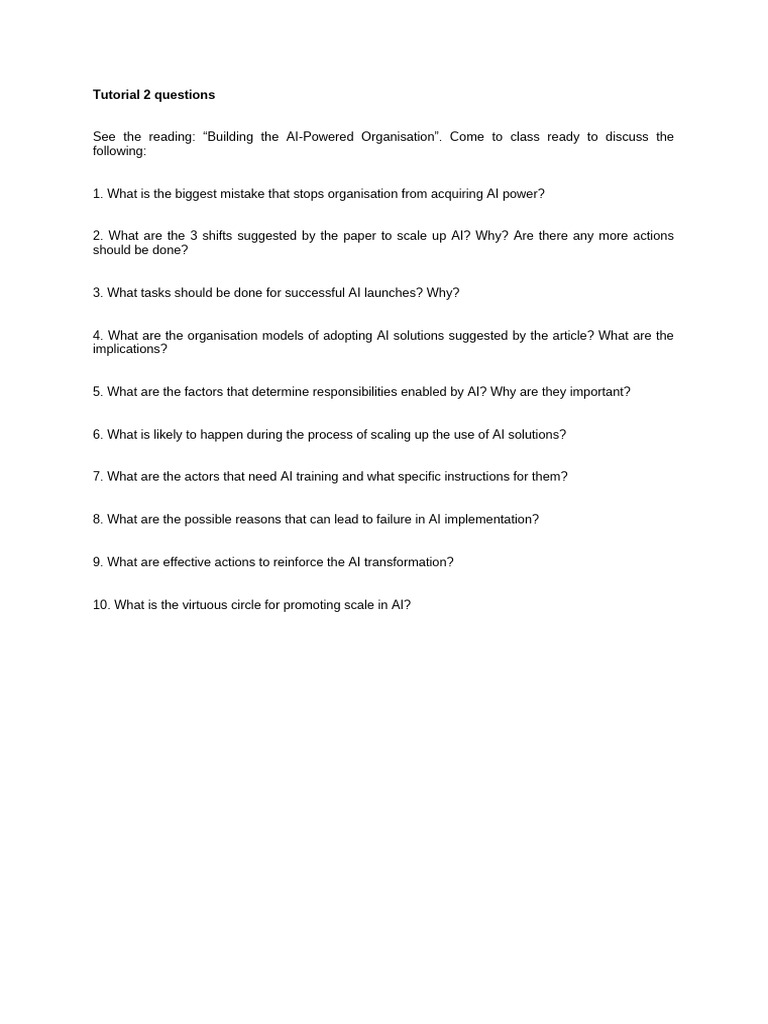 Tutorial 2 questions

See the reading: “Building the AI-Powered Organisation”. Come to class ready to discuss the following:

1. What is the biggest mistake that stops organisation from acquiring AI power?

2. What are the 3 shifts suggested by the paper to scale up AI? Why? Are there any more actions should be done?

3. What tasks should be done for successful AI launches? Why?

4. What are the organisation models of adopting AI solutions suggested by the article? What are the implications?

5. What are the factors that determine responsibilities enabled by AI? Why are they important?

6. What is likely to happen during the process of scaling up the use of AI solutions?

7. What are the actors that need AI training and what specific instructions for them?

8. What are the possible reasons that can lead to failure in AI implementation?

9. What are effective actions to reinforce the AI transformation?

10. What is the virtuous circle for promoting scale in AI?